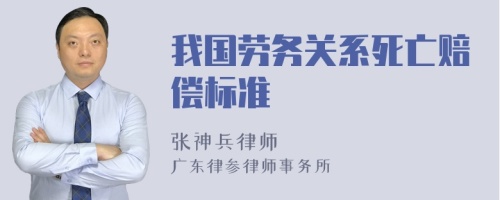 我国劳务关系死亡赔偿标准

张神兵律师
广东律参律师事务所